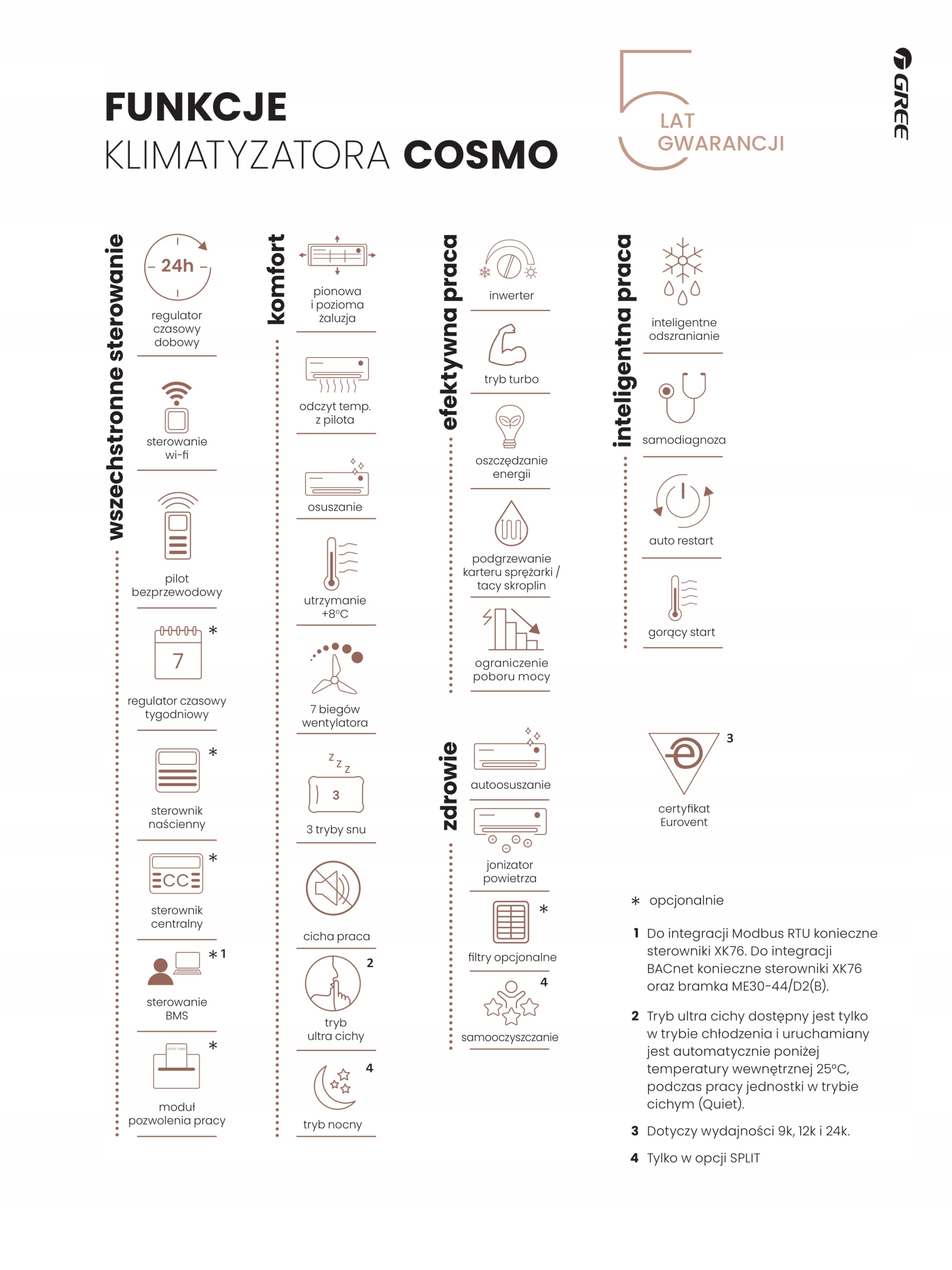 FUNKCJE
KLIMATYZATORA COSMO

5 LAT GWARANCJI

GREE

wszechstronne sterowanie

24h
regulator czasowy dobowy

sterowanie wi-fi

pilot bezprzewodowy

7 *
regulator czasowy tygodniowy

*
sterownik naścienny

CC *
sterownik centralny

* 1
sterowanie BMS

HOTEL CARD *
moduł pozwolenia pracy

komfort

pionowa i pozioma żaluzja

odczyt temp. z pilota

osuszanie

utrzymanie +8°C

7 biegów wentylatora

z z z
3
3 tryby snu

cicha praca

2
tryb ultra cichy

4
tryb nocny

efektywna praca

inwerter

tryb turbo

oszczędzanie energii

podgrzewanie karteru sprężarki / tacy skroplin

ograniczenie poboru mocy

zdrowie

autoosuszanie

jonizator powietrza

*
filtry opcjonalne

4
samooczyszczanie

inteligentna praca

inteligentne odszranianie

samodiagnoza

auto restart

gorący start

3
certyfikat Eurovent

* opcjonalnie

1 Do integracji Modbus RTU konieczne sterowniki XK76. Do integracji BACnet konieczne sterowniki XK76 oraz bramka ME30-44/D2(B).

2 Tryb ultra cichy dostępny jest tylko w trybie chłodzenia i uruchamiany jest automatycznie poniżej temperatury wewnętrznej 25°C, podczas pracy jednostki w trybie cichym (Quiet).

3 Dotyczy wydajności 9k, 12k i 24k.

4 Tylko w opcji SPLIT